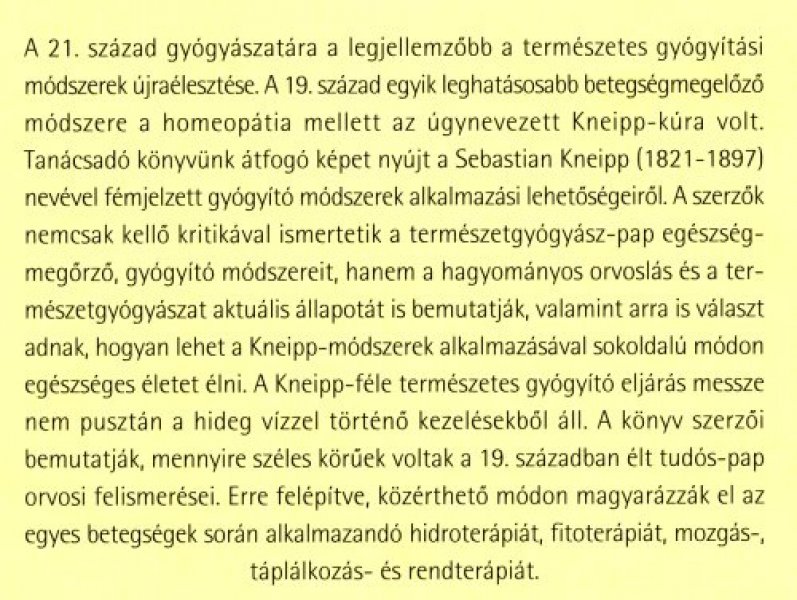 A 21. század gyógyászatára a legjellemzőbb a természetes gyógyítási módszerek újraélesztése. A 19. század egyik leghatásosabb betegségmegelőző módszere a homeopátia mellett az úgynevezett Kneipp-kúra volt. Tanácsadó könyvünk átfogó képet nyújt a Sebastian Kneipp (1821-1897) nevével fémjelzett gyógyító módszerek alkalmazási lehetőségeiről. A szerzők nemcsak kellő kritikával ismertetik a természetgyógyász-pap egészségmegőrző, gyógyító módszereit, hanem a hagyományos orvoslás és a természetgyógyászat aktuális állapotát is bemutatják, valamint arra is választ adnak, hogyan lehet a Kneipp-módszerek alkalmazásával sokoldalú módon egészséges életet élni. A Kneipp-féle természetes gyógyító eljárás messze nem pusztán a hideg vízzel történő kezelésekből áll. A könyv szerzői bemutatják, mennyire széles körűek voltak a 19. században élt tudós-pap orvosi felismerései. Erre felépítve, közérthető módon magyarázzák el az egyes betegségek során alkalmazandó hidroterápiát, fitoterápiát, mozgás-, táplálkozás- és rendterápiát.